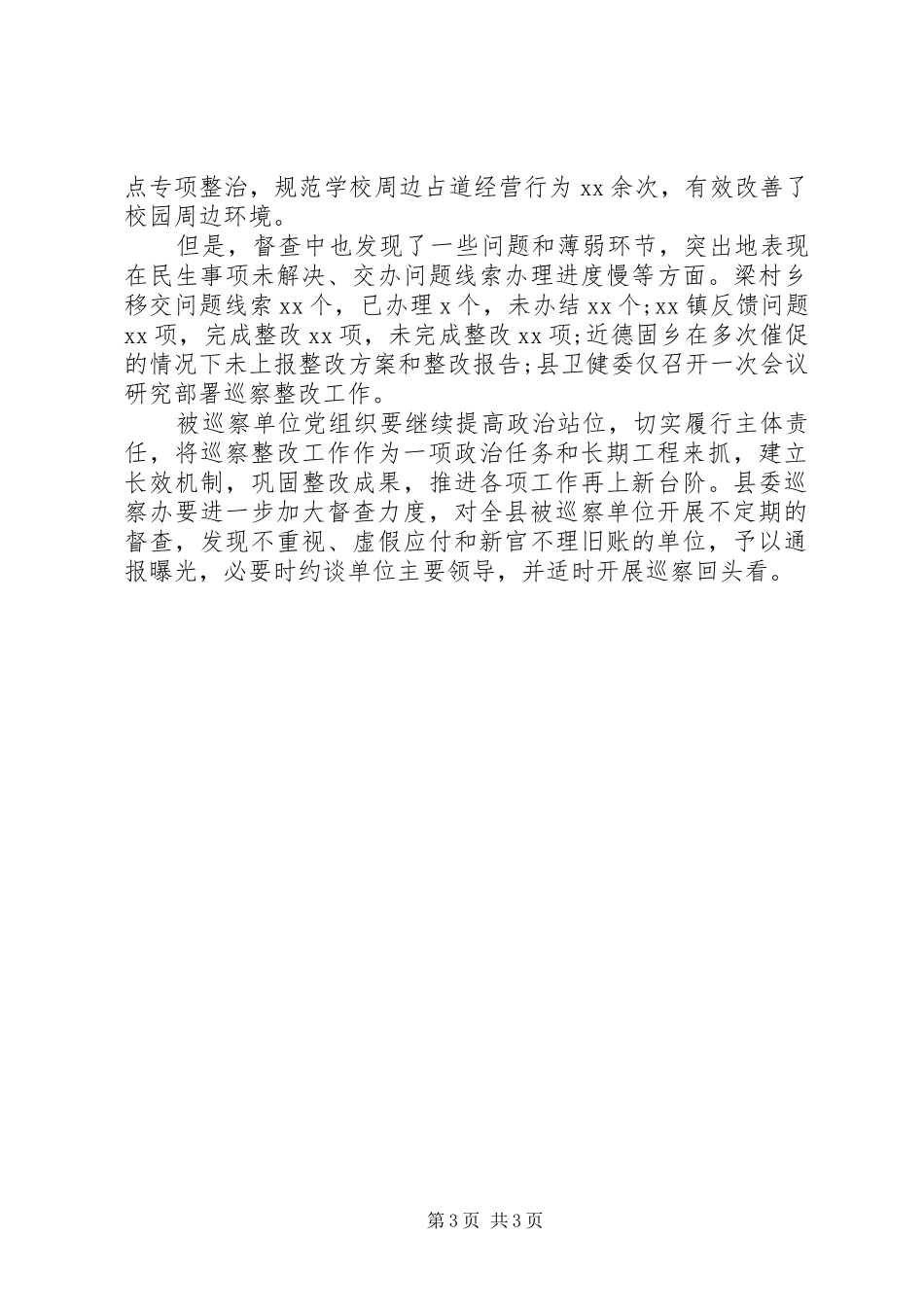 点专项整治，规范学校周边占道经营行为 xx 余次，有效改善了校园周边环境。

但是，督查中也发现了一些问题和薄弱环节，突出地表现在民生事项未解决、交办问题线索办理进度慢等方面。梁村乡移交问题线索 xx 个，已办理 x 个，未办结 xx 个;xx 镇反馈问题 xx 项，完成整改 xx 项，未完成整改 xx 项;近德固乡在多次催促的情况下未上报整改方案和整改报告;县卫健委仅召开一次会议研究部署巡察整改工作。

被巡察单位党组织要继续提高政治站位，切实履行主体责任，将巡察整改工作作为一项政治任务和长期工程来抓，建立长效机制，巩固整改成果，推进各项工作再上新台阶。县委巡察办要进一步加大督查力度，对全县被巡察单位开展不定期的督查，发现不重视、虚假应付和新官不理旧账的单位，予以通报曝光，必要时约谈单位主要领导，并适时开展巡察回头看。

第 3 页 共 3 页